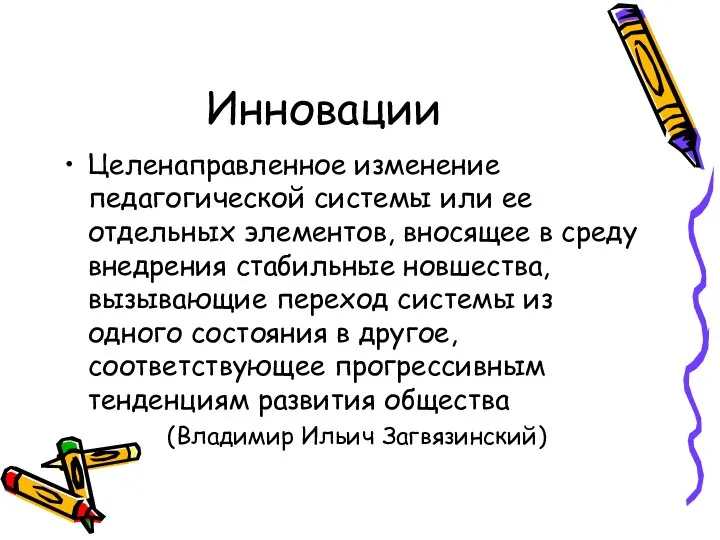 Инновации

• Целенаправленное изменение педагогической системы или ее отдельных элементов, вносящее в среду внедрения стабильные новшества, вызывающие переход системы из одного состояния в другое, соответствующее прогрессивным тенденциям развития общества

(Владимир Ильич Загвязинский)